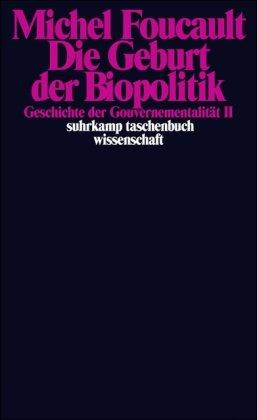 Michel Foucault
Die Geburt der Biopolitik
Geschichte der Gouvernementalität II
suhrkamp taschenbuch wissenschaft